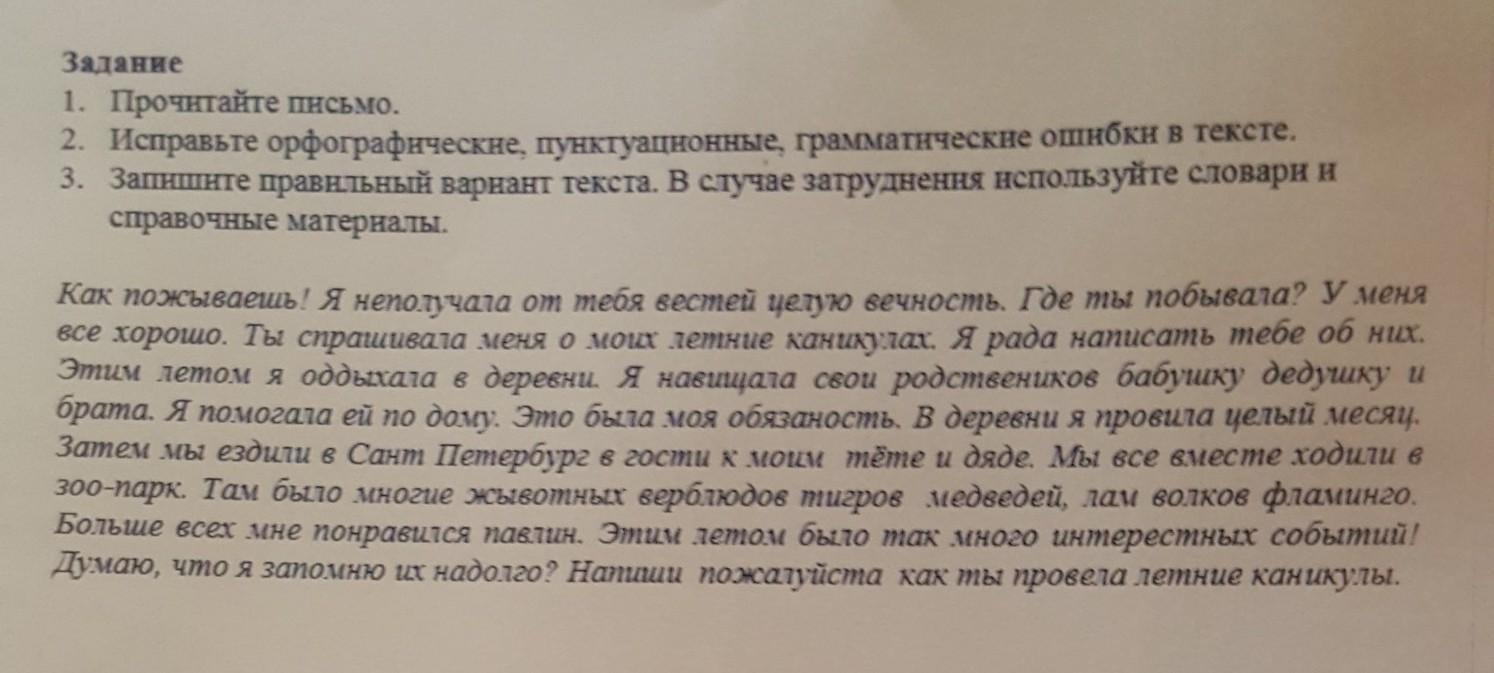 Задание
1. Прочитайте письмо.
2. Исправьте орфографические, пунктуационные, грамматические ошибки в тексте.
3. Запишите правильный вариант текста. В случае затруднения используйте словари и справочные материалы.

Как пожываешь! Я неполучала от тебя вестей целую вечность. Где ты побывала? У меня все хорошо. Ты спрашивала меня о моих летние каникулах. Я рада написать тебе об них. Этим летом я оддыхала в деревни. Я навищала свои родствеников бабушку дедушку и брата. Я помогала ей по дому. Это была моя обязаность. В деревни я провила целый месяц. Затем мы ездили в Сант Петербург в гости к моим тёте и дяде. Мы все вместе ходили в зоо-парк. Там было многие жывотных верблюдов тигров медведей, лам волков фламинго. Больше всех мне понравился павлин. Этим летом было так много интерестных событий! Думаю, что я запомню их надолго? Напиши пожалуйста как ты провела летние каникулы.